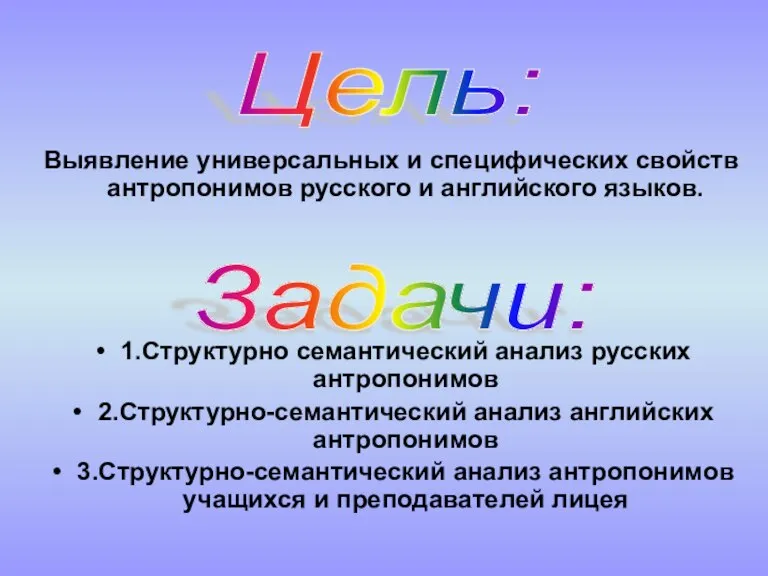 Цель:

Выявление универсальных и специфических свойств антропонимов русского и английского языков.

Задачи:

• 1.Структурно семантический анализ русских антропонимов
• 2.Структурно-семантический анализ английских антропонимов
• 3.Структурно-семантический анализ антропонимов учащихся и преподавателей лицея